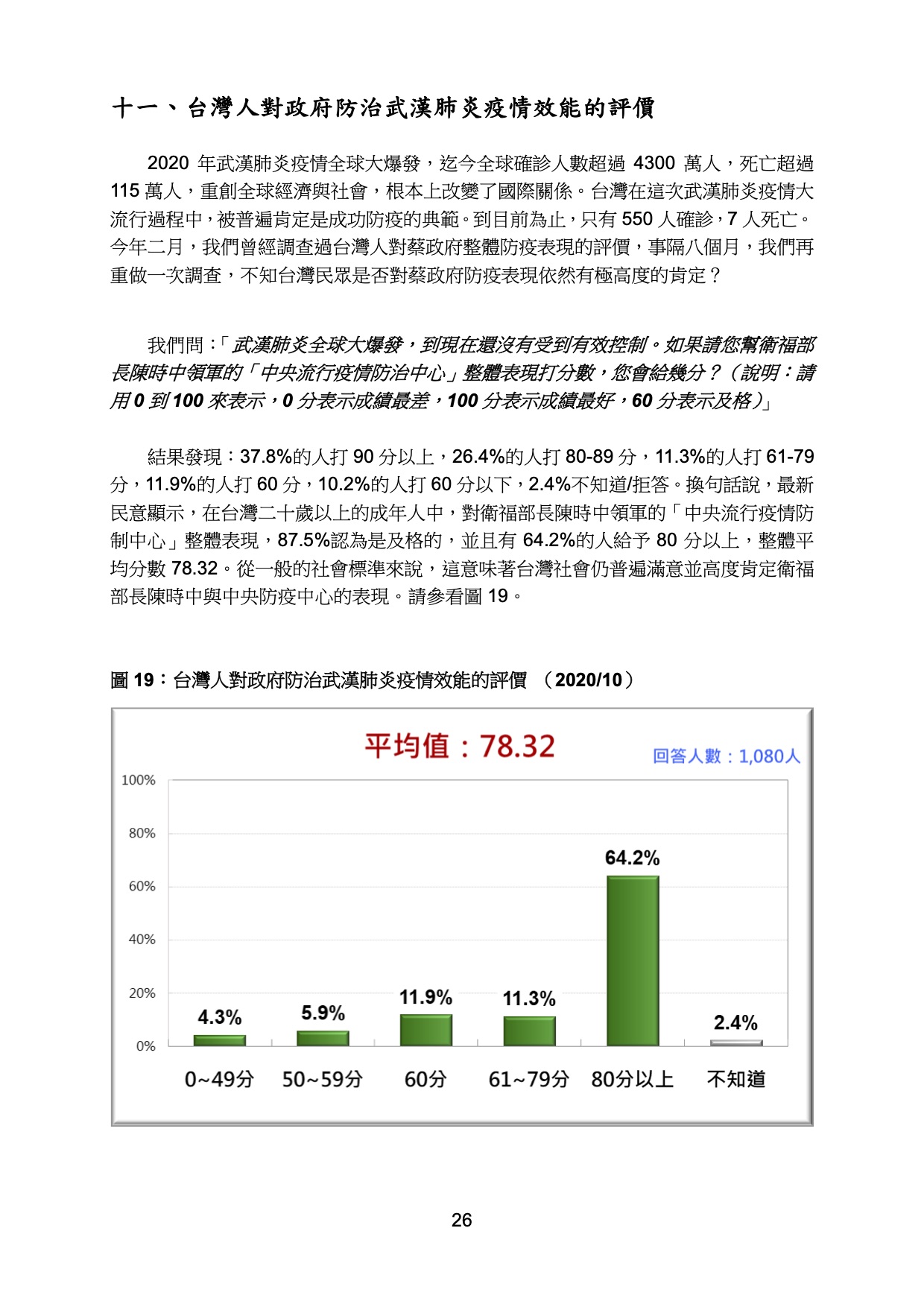 十一、台灣人對政府防治武漢肺炎疫情效能的評價

2020 年武漢肺炎疫情全球大爆發，迄今全球確診人數超過 4300 萬人，死亡超過 115 萬人，重創全球經濟與社會，根本上改變了國際關係。台灣在這次武漢肺炎疫情大流行過程中，被普遍肯定是成功防疫的典範。到目前為止，只有 550 人確診，7 人死亡。今年二月，我們曾經調查過台灣人對蔡政府整體防疫表現的評價，事隔八個月，我們再重做一次調查，不知台灣民眾是否對蔡政府防疫表現依然有極高度的肯定？

我們問：「武漢肺炎全球大爆發，到現在還沒有受到有效控制。如果請您幫衛福部長陳時中領軍的「中央流行疫情防治中心」整體表現打分數，您會給幾分？（說明：請用 0 到 100 來表示，0 分表示成績最差，100 分表示成績最好，60 分表示及格）」

結果發現：37.8%的人打 90 分以上，26.4%的人打 80-89 分，11.3%的人打 61-79 分，11.9%的人打 60 分，10.2%的人打 60 分以下，2.4%不知道/拒答。換句話說，最新民意顯示，在台灣二十歲以上的成年人中，對衛福部長陳時中領軍的「中央流行疫情防制中心」整體表現，87.5%認為是及格的，並且有 64.2%的人給予 80 分以上，整體平均分數 78.32。從一般的社會標準來說，這意味著台灣社會仍普遍滿意並高度肯定衛福部長陳時中與中央防疫中心的表現。請參看圖 19。

圖 19：台灣人對政府防治武漢肺炎疫情效能的評價 （2020/10）

平均值：78.32
回答人數：1,080人

100%
80%
60%
40%
20%
0%

4.3%
5.9%
11.9%
11.3%
64.2%
2.4%

0~49分
50~59分
60分
61~79分
80分以上
不知道

26